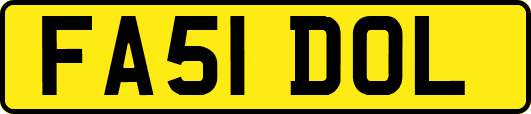 FA51 DOL